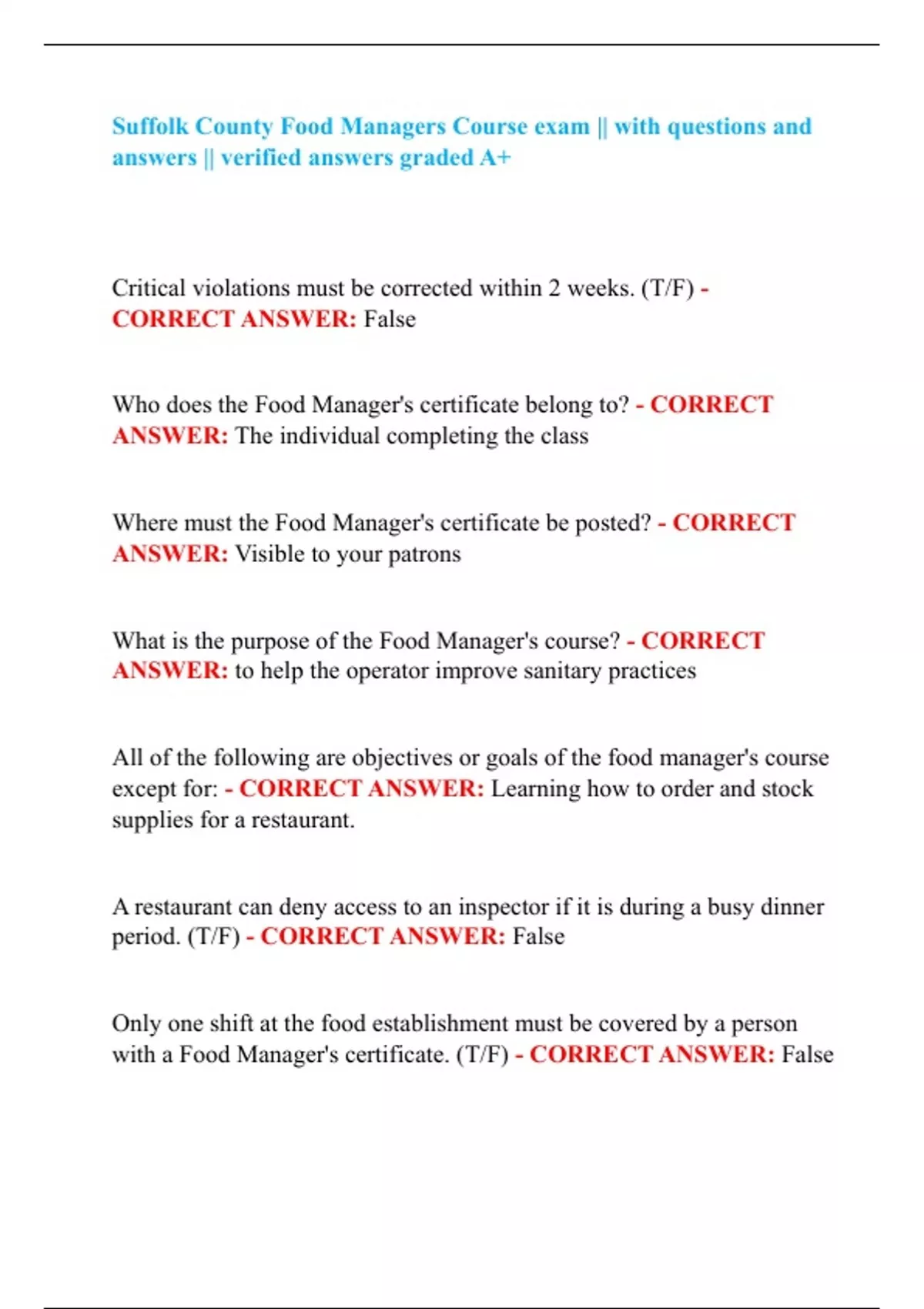 Suffolk County Food Managers Course exam || with questions and answers || verified answers graded A+

Critical violations must be corrected within 2 weeks. (T/F) - CORRECT ANSWER: False

Who does the Food Manager's certificate belong to? - CORRECT ANSWER: The individual completing the class

Where must the Food Manager's certificate be posted? - CORRECT ANSWER: Visible to your patrons

What is the purpose of the Food Manager's course? - CORRECT ANSWER: to help the operator improve sanitary practices

All of the following are objectives or goals of the food manager's course except for: - CORRECT ANSWER: Learning how to order and stock supplies for a restaurant.

A restaurant can deny access to an inspector if it is during a busy dinner period. (T/F) - CORRECT ANSWER: False

Only one shift at the food establishment must be covered by a person with a Food Manager's certificate. (T/F) - CORRECT ANSWER: False